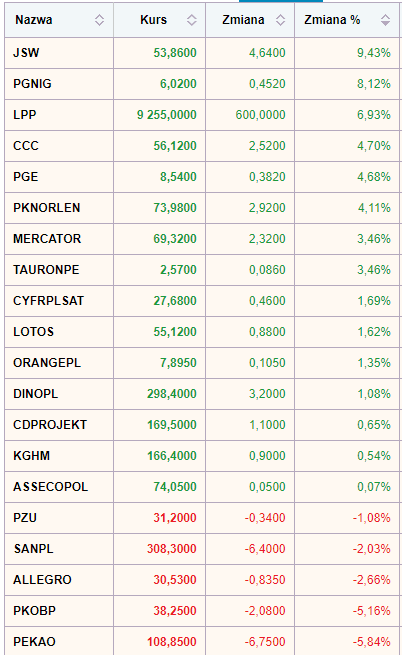 | Nazwa | Kurs | Zmiana | Zmiana % |
|---|---|---|---|
| JSW | 53,8600 | 4,6400 | 9,43% |
| PGNIG | 6,0200 | 0,4520 | 8,12% |
| LPP | 9 255,0000 | 600,0000 | 6,93% |
| CCC | 56,1200 | 2,5200 | 4,70% |
| PGE | 8,5400 | 0,3820 | 4,68% |
| PKNORLEN | 73,9800 | 2,9200 | 4,11% |
| MERCATOR | 69,3200 | 2,3200 | 3,46% |
| TAURONPE | 2,5700 | 0,0860 | 3,46% |
| CYFRPLSAT | 27,6800 | 0,4600 | 1,69% |
| LOTOS | 55,1200 | 0,8800 | 1,62% |
| ORANGEPL | 7,8950 | 0,1050 | 1,35% |
| DINOPL | 298,4000 | 3,2000 | 1,08% |
| CDPROJEKT | 169,5000 | 1,1000 | 0,65% |
| KGHM | 166,4000 | 0,9000 | 0,54% |
| ASSECOPOL | 74,0500 | 0,0500 | 0,07% |
| PZU | 31,2000 | -0,3400 | -1,08% |
| SANPL | 308,3000 | -6,4000 | -2,03% |
| ALLEGRO | 30,5300 | -0,8350 | -2,66% |
| PKOBP | 38,2500 | -2,0800 | -5,16% |
| PEKAO | 108,8500 | -6,7500 | -5,84% |